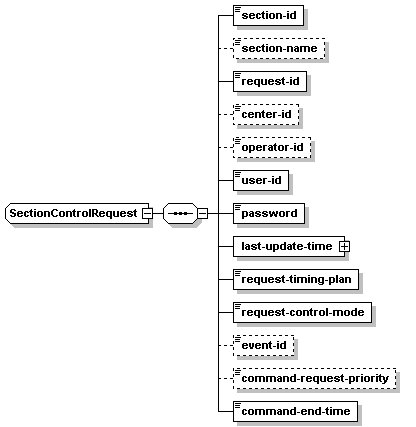 SectionControlRequest

section-id
section-name
request-id
center-id
operator-id
user-id
password
last-update-time
request-timing-plan
request-control-mode
event-id
command-request-priority
command-end-time